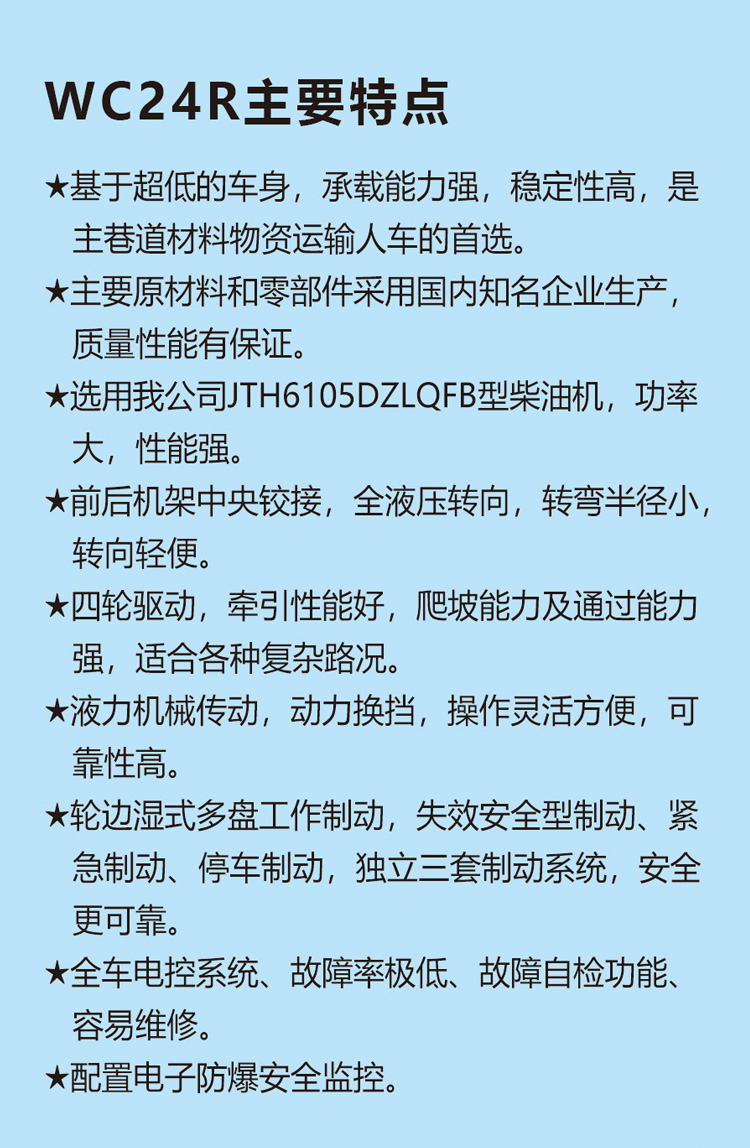 WC24R主要特点

★基于超低的车身，承载能力强，稳定性高，是主巷道材料物资运输人车的首选。

★主要原材料和零部件采用国内知名企业生产，质量性能有保证。

★选用我公司JTH6105DZLQFB型柴油机，功率大，性能强。

★前后机架中央铰接，全液压转向，转弯半径小，转向轻便。

★四轮驱动，牵引性能好，爬坡能力及通过能力强，适合各种复杂路况。

★液力机械传动，动力换挡，操作灵活方便，可靠性高。

★轮边湿式多盘工作制动，失效安全型制动、紧急制动、停车制动，独立三套制动系统，安全更可靠。

★全车电控系统、故障率极低、故障自检功能、容易维修。

★配置电子防爆安全监控。